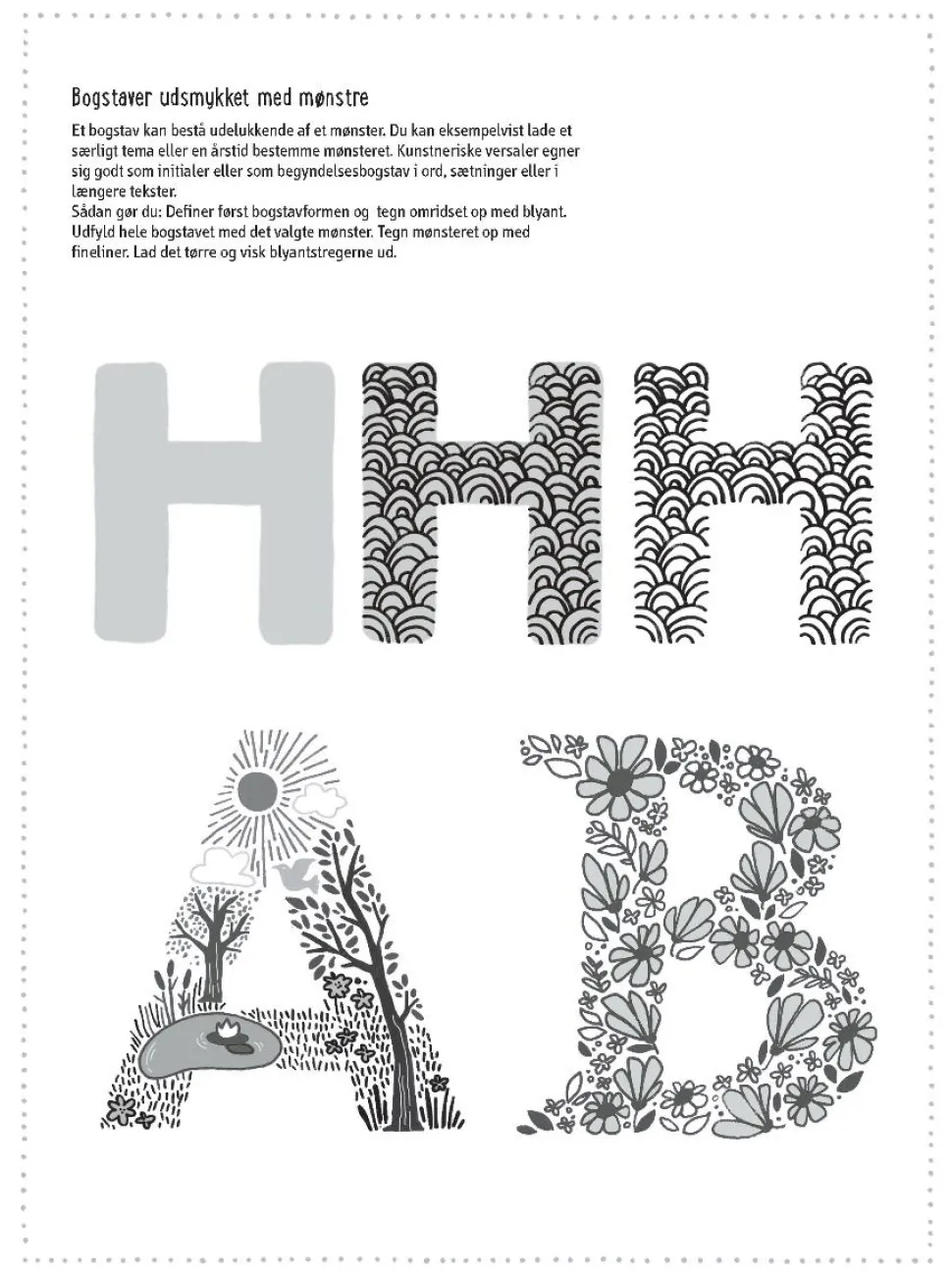 Bogstaver udsmykket med mønstre

Et bogstav kan bestå udelukkende af et mønster. Du kan eksempelvist lade et særligt tema eller en årstid bestemme mønsteret. Kunstneriske versaler egner sig godt som initialer eller som begyndelsesbogstav i ord, sætninger eller i længere tekster.
Sådan gør du: Definer først bogstavformen og tegn omridset op med blyant. Udfyld hele bogstavet med det valgte mønster. Tegn mønsteret op med fineliner. Lad det tørre og visk blyantstregerne ud.

H H H

A B